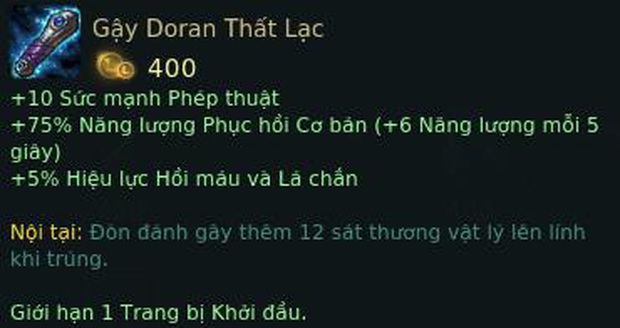 Gậy Doran Thất Lạc
400
+10 Sức mạnh Phép thuật
+75% Năng lượng Phục hồi Cơ bản (+6 Năng lượng mỗi 5 giây)
+5% Hiệu lực Hồi máu và Lá chắn

Nội tại: Đòn đánh gây thêm 12 sát thương vật lý lên lính khi trúng.

Giới hạn 1 Trang bị Khởi đầu.